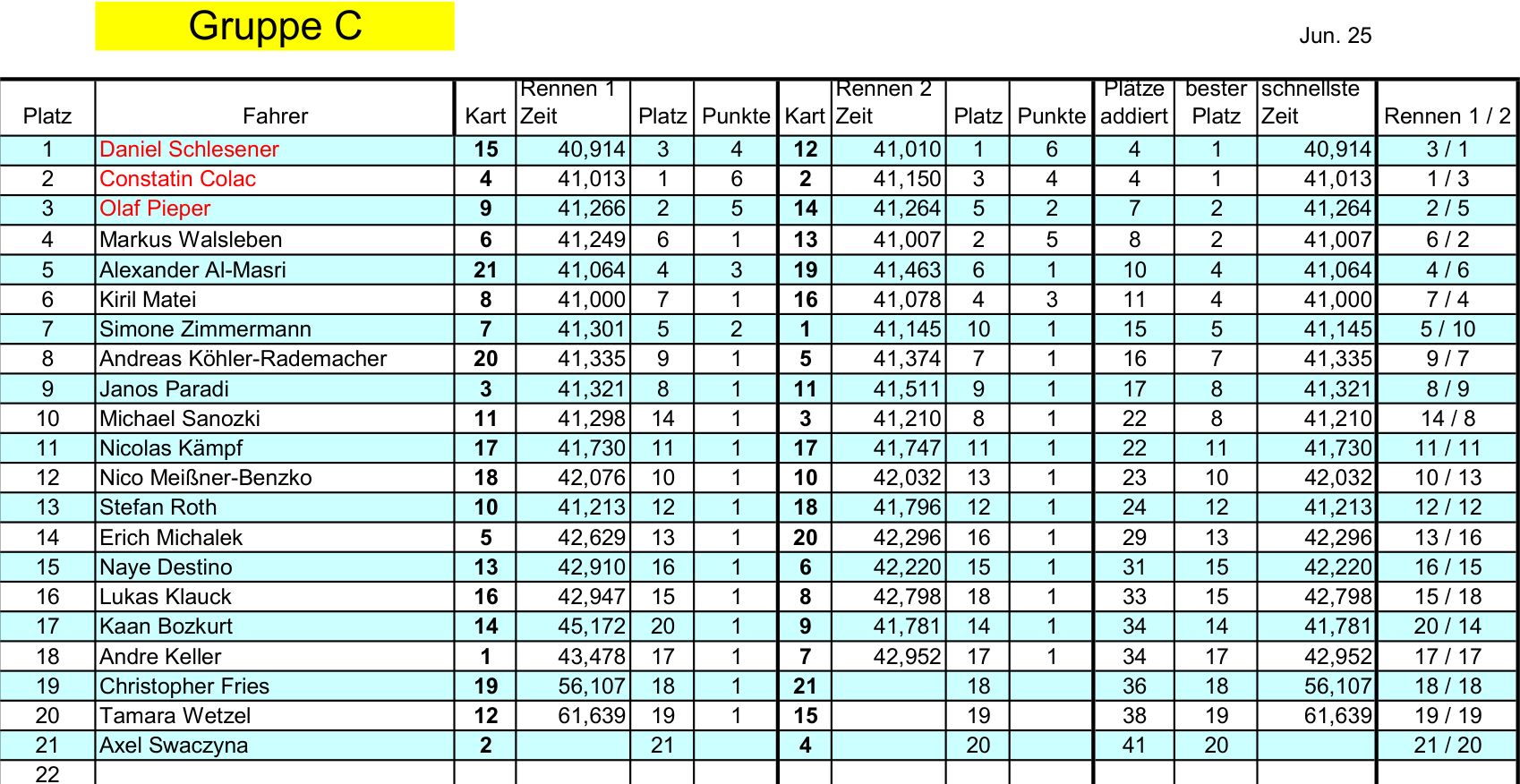 Gruppe C

Jun. 25

| Platz | Fahrer | Kart | Rennen 1 Zeit | Platz | Punkte | Kart | Rennen 2 Zeit | Platz | Punkte | Plätze addiert | bester Platz | schnellste Zeit | Rennen 1 / 2 |
|---|---|---|---|---|---|---|---|---|---|---|---|---|---|
| 1 | Daniel Schlesener | 15 | 40,914 | 3 | 4 | 12 | 41,010 | 1 | 6 | 4 | 1 | 40,914 | 3 / 1 |
| 2 | Constatin Colac | 4 | 41,013 | 1 | 6 | 2 | 41,150 | 3 | 4 | 4 | 1 | 41,013 | 1 / 3 |
| 3 | Olaf Pieper | 9 | 41,266 | 2 | 5 | 14 | 41,264 | 5 | 2 | 7 | 2 | 41,264 | 2 / 5 |
| 4 | Markus Walsleben | 6 | 41,249 | 6 | 1 | 13 | 41,007 | 2 | 5 | 8 | 2 | 41,007 | 6 / 2 |
| 5 | Alexander Al-Masri | 21 | 41,064 | 4 | 3 | 19 | 41,463 | 6 | 1 | 10 | 4 | 41,064 | 4 / 6 |
| 6 | Kiril Matei | 8 | 41,000 | 7 | 1 | 16 | 41,078 | 4 | 3 | 11 | 4 | 41,000 | 7 / 4 |
| 7 | Simone Zimmermann | 7 | 41,301 | 5 | 2 | 1 | 41,145 | 10 | 1 | 15 | 5 | 41,145 | 5 / 10 |
| 8 | Andreas Köhler-Rademacher | 20 | 41,335 | 9 | 1 | 5 | 41,374 | 7 | 1 | 16 | 7 | 41,335 | 9 / 7 |
| 9 | Janos Paradi | 3 | 41,321 | 8 | 1 | 11 | 41,511 | 9 | 1 | 17 | 8 | 41,321 | 8 / 9 |
| 10 | Michael Sanozki | 11 | 41,298 | 14 | 1 | 3 | 41,210 | 8 | 1 | 22 | 8 | 41,210 | 14 / 8 |
| 11 | Nicolas Kämpf | 17 | 41,730 | 11 | 1 | 17 | 41,747 | 11 | 1 | 22 | 11 | 41,730 | 11 / 11 |
| 12 | Nico Meißner-Benzko | 18 | 42,076 | 10 | 1 | 10 | 42,032 | 13 | 1 | 23 | 10 | 42,032 | 10 / 13 |
| 13 | Stefan Roth | 10 | 41,213 | 12 | 1 | 18 | 41,796 | 12 | 1 | 24 | 12 | 41,213 | 12 / 12 |
| 14 | Erich Michalek | 5 | 42,629 | 13 | 1 | 20 | 42,296 | 16 | 1 | 29 | 13 | 42,296 | 13 / 16 |
| 15 | Naye Destino | 13 | 42,910 | 16 | 1 | 6 | 42,220 | 15 | 1 | 31 | 15 | 42,220 | 16 / 15 |
| 16 | Lukas Klauck | 16 | 42,947 | 15 | 1 | 8 | 42,798 | 18 | 1 | 33 | 15 | 42,798 | 15 / 18 |
| 17 | Kaan Bozkurt | 14 | 45,172 | 20 | 1 | 9 | 41,781 | 14 | 1 | 34 | 14 | 41,781 | 20 / 14 |
| 18 | Andre Keller | 1 | 43,478 | 17 | 1 | 7 | 42,952 | 17 | 1 | 34 | 17 | 42,952 | 17 / 17 |
| 19 | Christopher Fries | 19 | 56,107 | 18 | 1 | 21 | | 18 | | 36 | 18 | 56,107 | 18 / 18 |
| 20 | Tamara Wetzel | 12 | 61,639 | 19 | 1 | 15 | | 19 | | 38 | 19 | 61,639 | 19 / 19 |
| 21 | Axel Swaczyna | 2 | | 21 | | 4 | | 20 | | 41 | 20 | | 21 / 20 |
| 22 | | | | | | | | | | | | | |